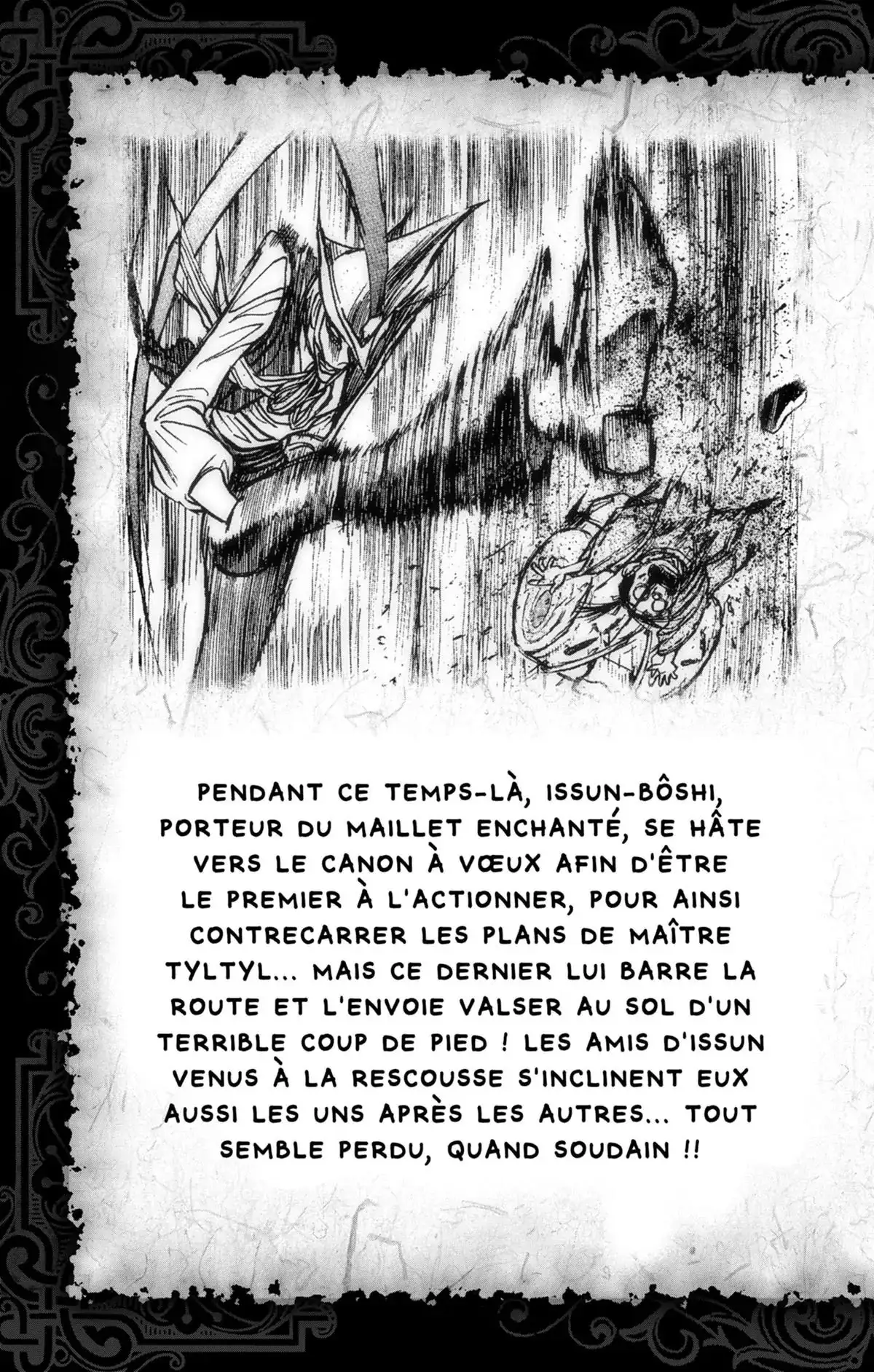 PENDANT CE TEMPS-LÀ, ISSUN-BÔSHI, PORTEUR DU MAILLET ENCHANTÉ, SE HÂTE VERS LE CANON À VŒUX AFIN D'ÊTRE LE PREMIER À L'ACTIONNER, POUR AINSI CONTRECARRER LES PLANS DE MAÎTRE TYLTYL... MAIS CE DERNIER LUI BARRE LA ROUTE ET L'ENVOIE VALSER AU SOL D'UN TERRIBLE COUP DE PIED ! LES AMIS D'ISSUN VENUS À LA RESCOUSSE S'INCLINENT EUX AUSSI LES UNS APRÈS LES AUTRES... TOUT SEMBLE PERDU, QUAND SOUDAIN !!